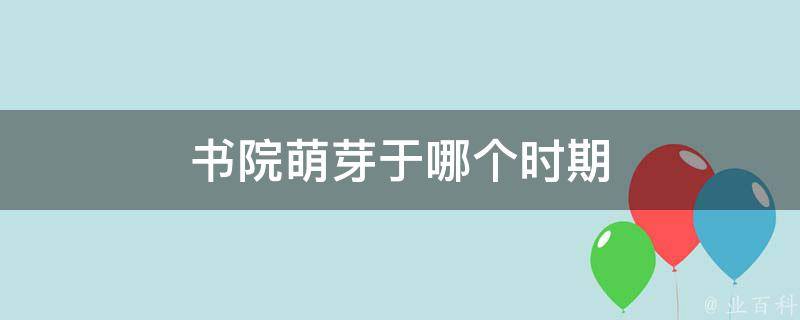 书院萌芽于哪个时期

@ 业百科